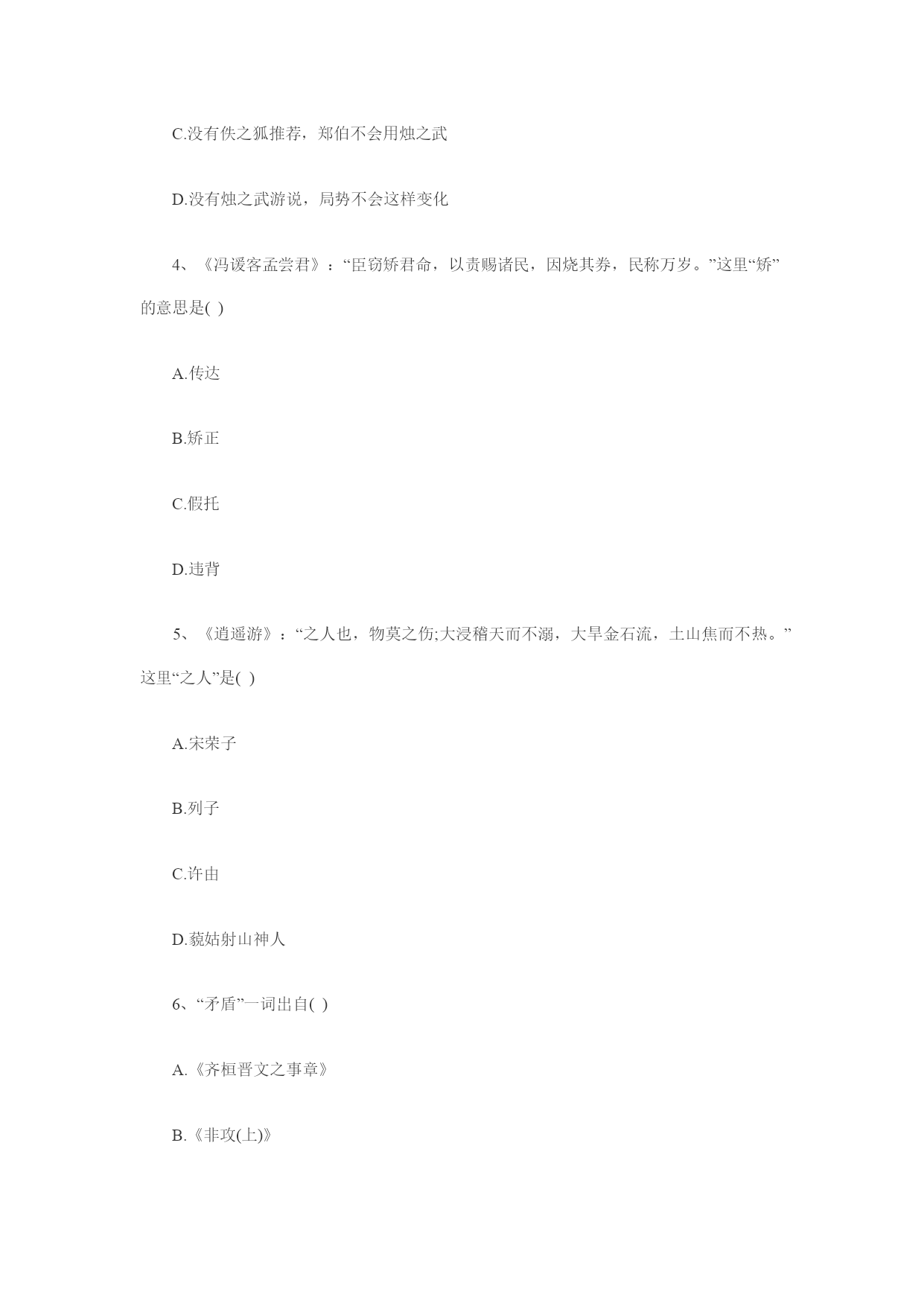 C.没有佚之狐推荐，郑伯不会用烛之武

D.没有烛之武游说，局势不会这样变化

4、《冯谖客孟尝君》：“臣窃矫君命，以责赐诸民，因烧其券，民称万岁。”这里“矫”的意思是( )

A.传达

B.矫正

C.假托

D.违背

5、《逍遥游》：“之人也，物莫之伤;大浸稽天而不溺，大旱金石流，土山焦而不热。”这里“之人”是( )

A.宋荣子

B.列子

C.许由

D.藐姑射山神人

6、“矛盾”一词出自( )

A.《齐桓晋文之事章》

B.《非攻(上)》